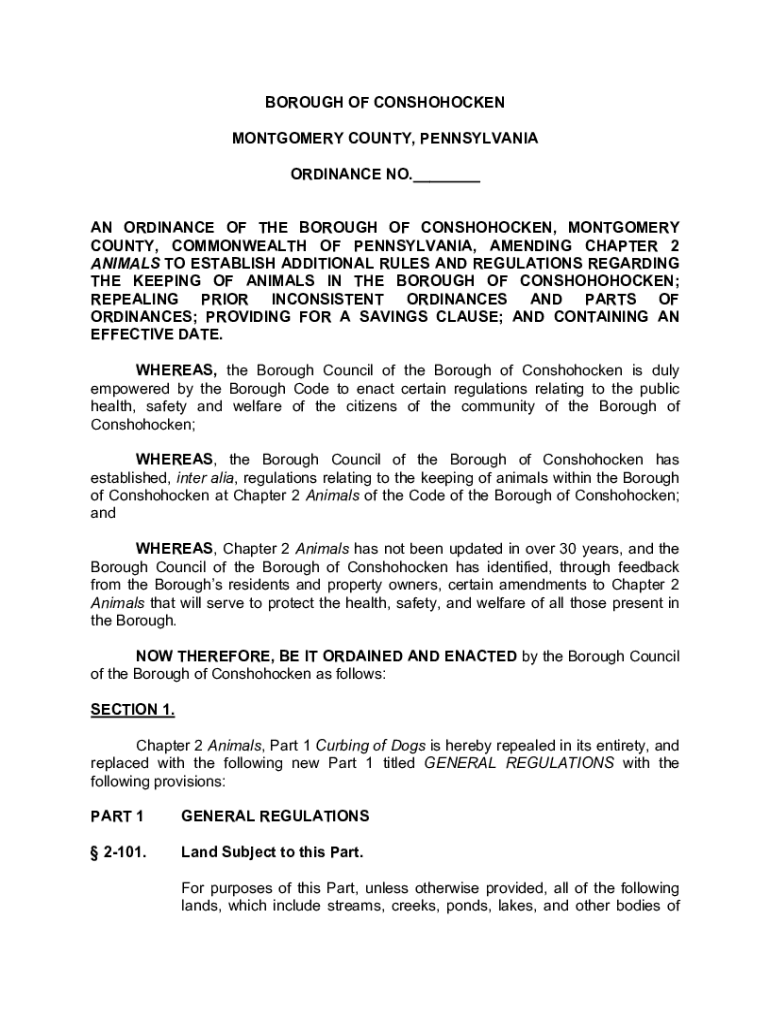 BOROUGH OF CONSHOHOCKEN

MONTGOMERY COUNTY, PENNSYLVANIA

ORDINANCE NO.________

AN ORDINANCE OF THE BOROUGH OF CONSHOHOCKEN, MONTGOMERY COUNTY, COMMONWEALTH OF PENNSYLVANIA, AMENDING CHAPTER 2 ANIMALS TO ESTABLISH ADDITIONAL RULES AND REGULATIONS REGARDING THE KEEPING OF ANIMALS IN THE BOROUGH OF CONSHOHOHOCKEN; REPEALING PRIOR INCONSISTENT ORDINANCES AND PARTS OF ORDINANCES; PROVIDING FOR A SAVINGS CLAUSE; AND CONTAINING AN EFFECTIVE DATE.

WHEREAS, the Borough Council of the Borough of Conshohocken is duly empowered by the Borough Code to enact certain regulations relating to the public health, safety and welfare of the citizens of the community of the Borough of Conshohocken;

WHEREAS, the Borough Council of the Borough of Conshohocken has established, inter alia, regulations relating to the keeping of animals within the Borough of Conshohocken at Chapter 2 Animals of the Code of the Borough of Conshohocken; and

WHEREAS, Chapter 2 Animals has not been updated in over 30 years, and the Borough Council of the Borough of Conshohocken has identified, through feedback from the Borough's residents and property owners, certain amendments to Chapter 2 Animals that will serve to protect the health, safety, and welfare of all those present in the Borough.

NOW THEREFORE, BE IT ORDAINED AND ENACTED by the Borough Council of the Borough of Conshohocken as follows:

SECTION 1.

Chapter 2 Animals, Part 1 Curbing of Dogs is hereby repealed in its entirety, and replaced with the following new Part 1 titled GENERAL REGULATIONS with the following provisions:

PART 1 GENERAL REGULATIONS

§ 2-101. Land Subject to this Part.

For purposes of this Part, unless otherwise provided, all of the following lands, which include streams, creeks, ponds, lakes, and other bodies of